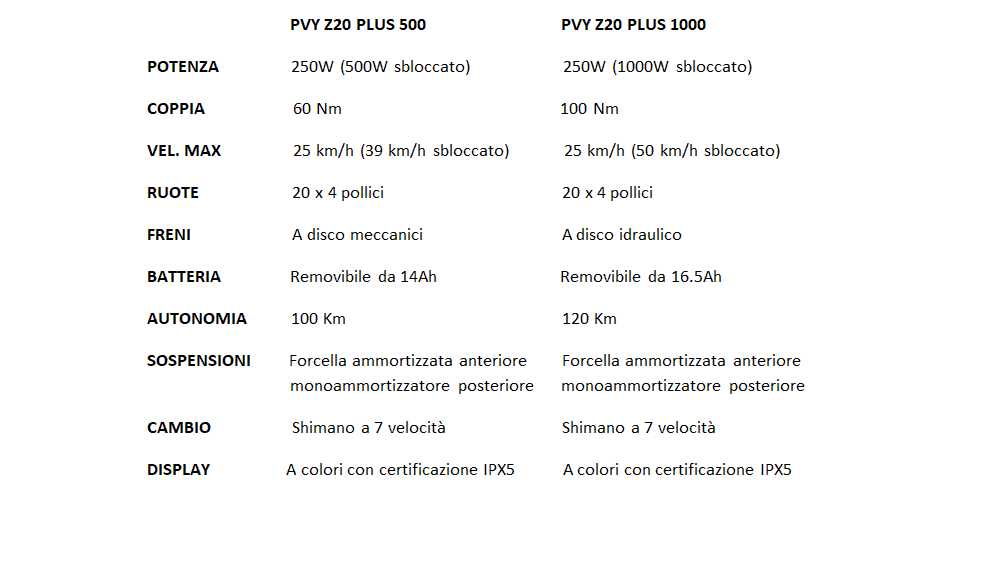 |  | PVY Z20 PLUS 500 | PVY Z20 PLUS 1000 |
|---|---|---|
| POTENZA | 250W (500W sbloccato) | 250W (1000W sbloccato) |
| COPPIA | 60 Nm | 100 Nm |
| VEL. MAX | 25 km/h (39 km/h sbloccato) | 25 km/h (50 km/h sbloccato) |
| RUOTE | 20 x 4 pollici | 20 x 4 pollici |
| FRENI | A disco meccanici | A disco idraulico |
| BATTERIA | Removibile da 14Ah | Removibile da 16.5Ah |
| AUTONOMIA | 100 Km | 120 Km |
| SOSPENSIONI | Forcella ammortizzata anteriore monoammortizzatore posteriore | Forcella ammortizzata anteriore monoammortizzatore posteriore |
| CAMBIO | Shimano a 7 velocità | Shimano a 7 velocità |
| DISPLAY | A colori con certificazione IPX5 | A colori con certificazione IPX5 |